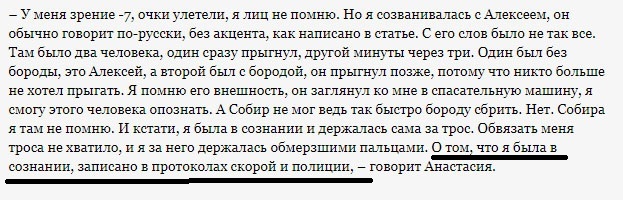 – У меня зрение -7, очки улетели, я лиц не помню. Но я созванивалась с Алексеем, он обычно говорит по-русски, без акцента, как написано в статье. С его слов было не так все. Там было два человека, один сразу прыгнул, другой минуты через три. Один был без бороды, это Алексей, а второй был с бородой, он прыгнул позже, потому что никто больше не хотел прыгать. Я помню его внешность, он заглянул ко мне в спасательную машину, я смогу этого человека опознать. А Собир не мог ведь так быстро бороду сбрить. Нет. Собира я там не помню. И кстати, я была в сознании и держалась сама за трос. Обвязать меня троса не хватило, и я за него держалась обмерзшими пальцами. О том, что я была в сознании, записано в протоколах скорой и полиции, – говорит Анастасия.